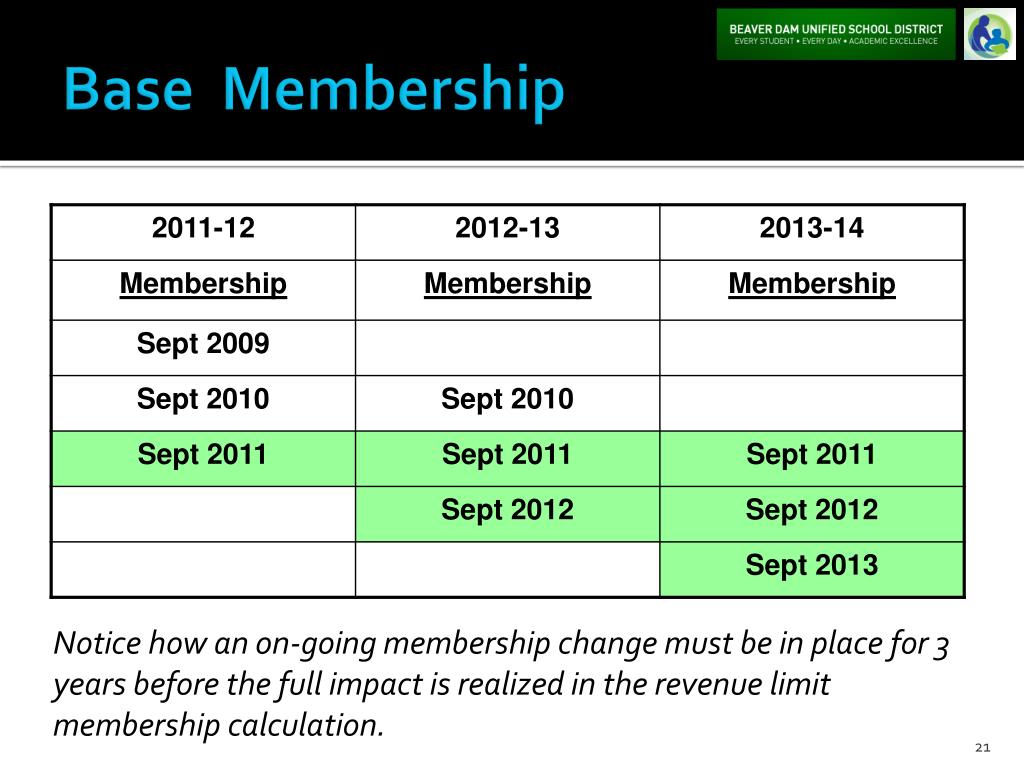 BEAVER DAM UNIFIED SCHOOL DISTRICT
EVERY STUDENT • EVERY DAY • ACADEMIC EXCELLENCE

Base Membership

| 2011-12 | 2012-13 | 2013-14 |
|---|---|---|
| Membership | Membership | Membership |
| Sept 2009 | | |
| Sept 2010 | Sept 2010 | |
| Sept 2011 | Sept 2011 | Sept 2011 |
| | Sept 2012 | Sept 2012 |
| | | Sept 2013 |

Notice how an on-going membership change must be in place for 3 years before the full impact is realized in the revenue limit membership calculation.

21